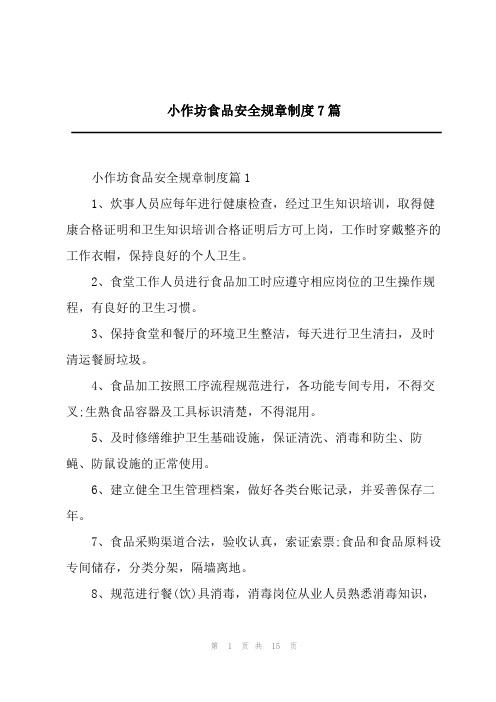 小作坊食品安全规章制度7篇

小作坊食品安全规章制度篇1

1、炊事人员应每年进行健康检查，经过卫生知识培训，取得健康合格证明和卫生知识培训合格证明后方可上岗，工作时穿戴整齐的工作衣帽，保持良好的个人卫生。

2、食堂工作人员进行食品加工时应遵守相应岗位的卫生操作规程，有良好的卫生习惯。

3、保持食堂和餐厅的环境卫生整洁，每天进行卫生清扫，及时清运餐厨垃圾。

4、食品加工按照工序流程规范进行，各功能专间专用，不得交叉;生熟食品容器及工具标识清楚，不得混用。

5、及时修缮维护卫生基础设施，保证清洗、消毒和防尘、防蝇、防鼠设施的正常使用。

6、建立健全卫生管理档案，做好各类台账记录，并妥善保存二年。

7、食品采购渠道合法，验收认真，索证索票;食品和食品原料设专间储存，分类分架，隔墙离地。

8、规范进行餐(饮)具消毒，消毒岗位从业人员熟悉消毒知识，

第 1 页 共 15 页